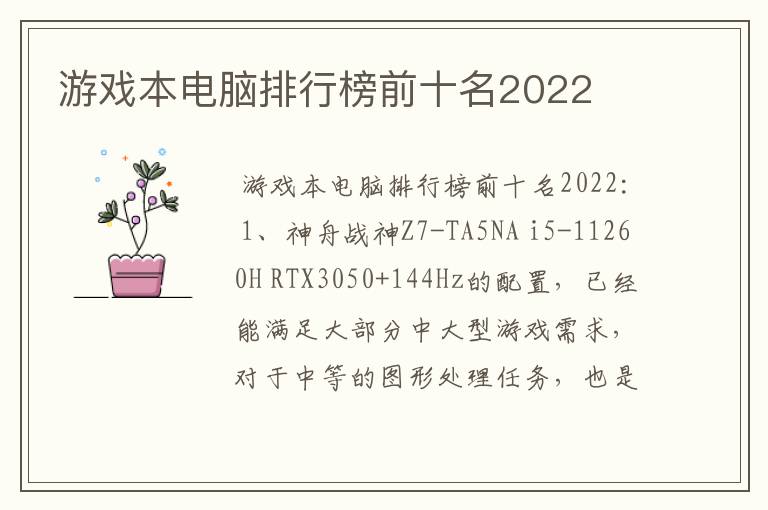 游戏本电脑排行榜前十名2022

游戏本电脑排行榜前十名2022：1、神舟战神Z7-TA5NA i5-11260H RTX3050+144Hz的配置，已经能满足大部分中大型游戏需求，对于中等的图形处理任务，也是